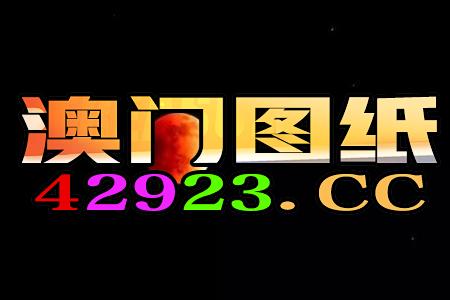 澳门图纸
42923.CC